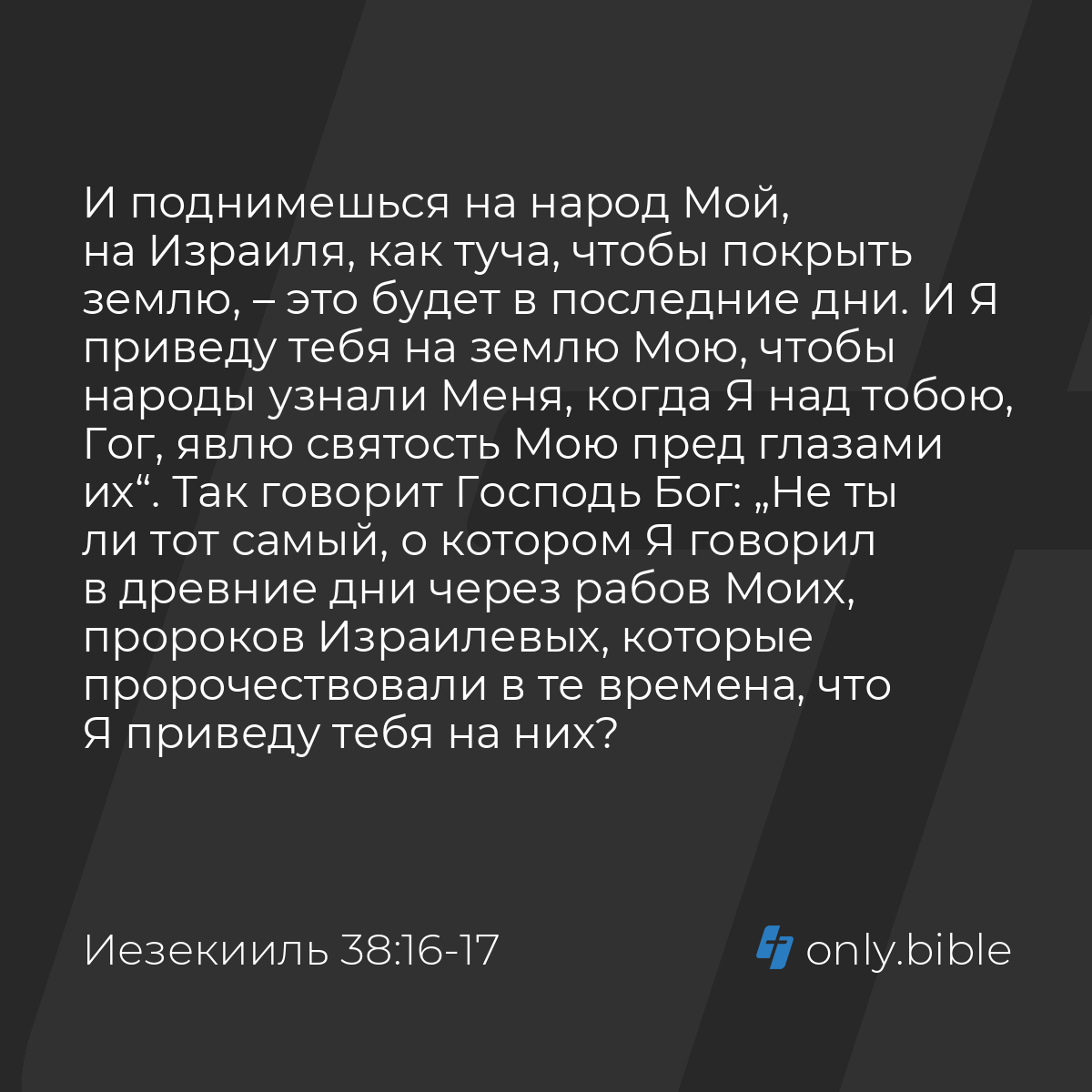 И поднимешься на народ Мой, на Израиля, как туча, чтобы покрыть землю, – это будет в последние дни. И Я приведу тебя на землю Мою, чтобы народы узнали Меня, когда Я над тобою, Гог, явлю святость Мою пред глазами их“. Так говорит Господь Бог: „Не ты ли тот самый, о котором Я говорил в древние дни через рабов Моих, пророков Израилевых, которые пророчествовали в те времена, что Я приведу тебя на них?

Иезекииль 38:16-17

only.bible